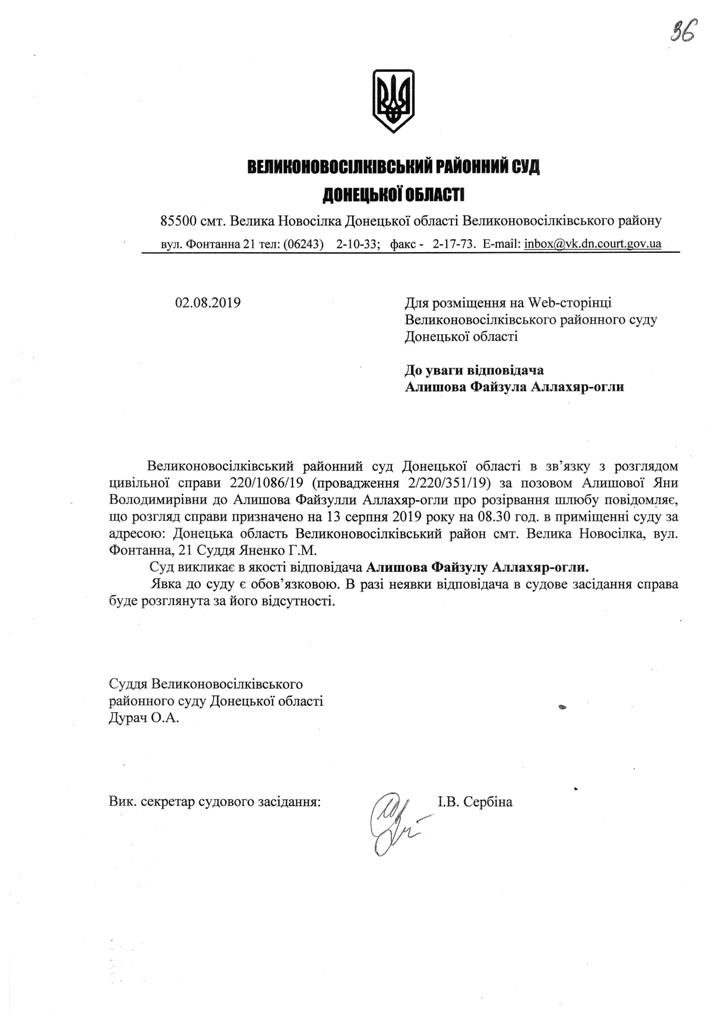 36

ВЕЛИКОНОВОСІЛКІВСЬКИЙ РАЙОННИЙ СУД
ДОНЕЦЬКОЇ ОБЛАСТІ

85500 смт. Велика Новосілка Донецької області Великоновосілківського району
вул. Фонтанна 21 тел: (06243) 2-10-33; факс - 2-17-73. E-mail: inbox@vk.dn.court.gov.ua

02.08.2019

Для розміщення на Web-сторінці Великоновосілківського районного суду Донецької області

До уваги відповідача
Алишова Файзула Аллахяр-огли

Великоновосілківський районний суд Донецької області в зв'язку з розглядом цивільної справи 220/1086/19 (провадження 2/220/351/19) за позовом Алишової Яни Володимирівни до Алишова Файзулли Аллахяр-огли про розірвання шлюбу повідомляє, що розгляд справи призначено на 13 серпня 2019 року на 08.30 год. в приміщенні суду за адресою: Донецька область Великоновосілківський район смт. Велика Новосілка, вул. Фонтанна, 21 Суддя Яненко Г.М.

Суд викликає в якості відповідача Алишова Файзулу Аллахяр-огли.

Явка до суду є обов'язковою. В разі неявки відповідача в судове засідання справа буде розглянута за його відсутності.

Суддя Великоновосілківського районного суду Донецької області
Дурач О.А.

Вик. секретар судового засідання:		І.В. Сербіна